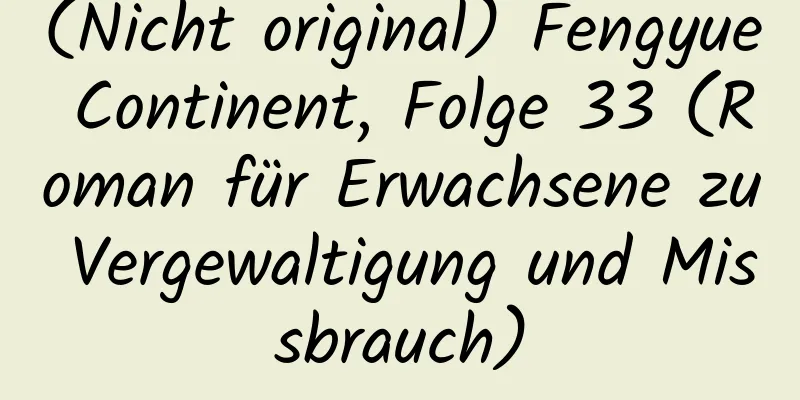 (Nicht original) Fengyue Continent, Folge 33 (Roman für Erwachsene zu Vergewaltigung und Missbrauch)